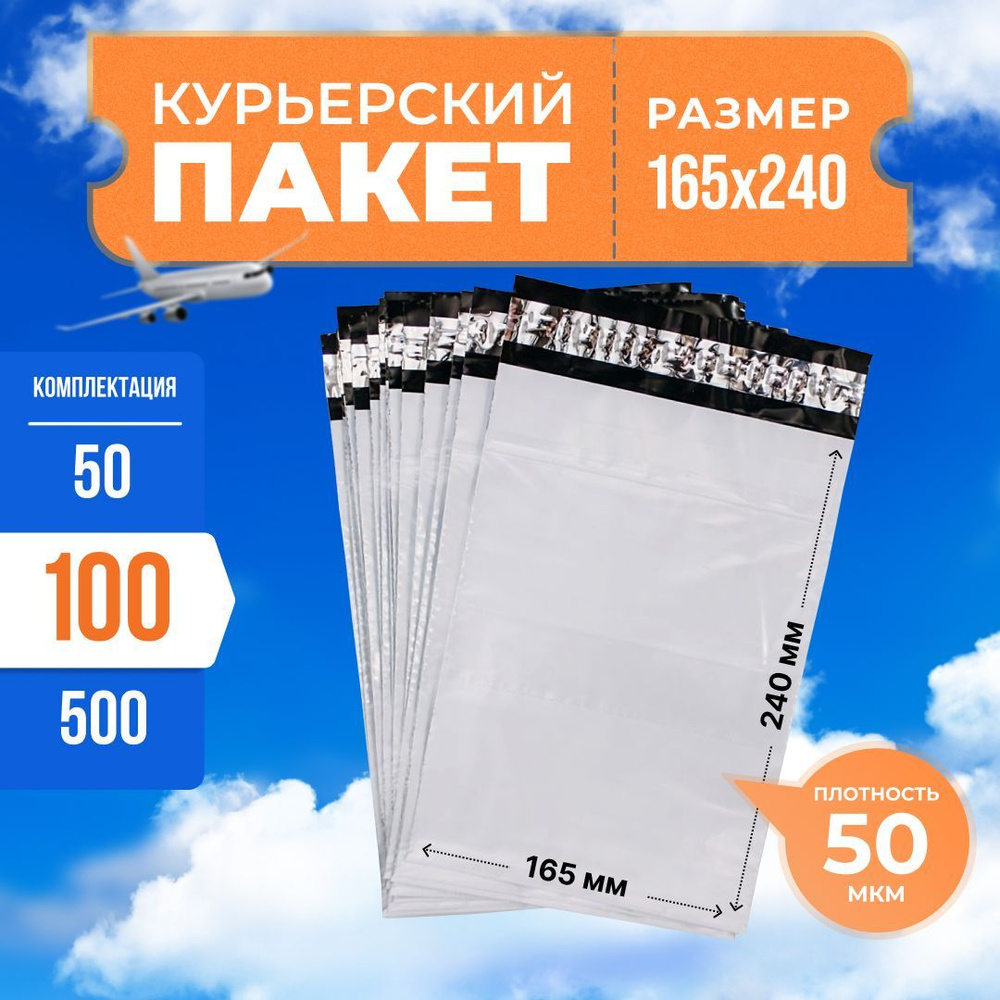 КУРЬЕРСКИЙ ПАКЕТ

РАЗМЕР 165х240

КОМПЛЕКТАЦИЯ

50

100

500

240 мм

165 мм

ПЛОТНОСТЬ 50 МКМ